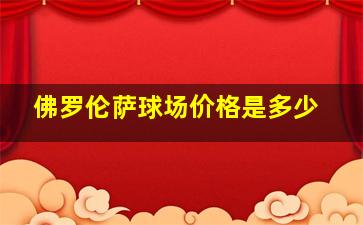 佛罗伦萨球场价格是多少